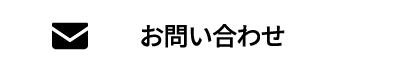 お問い合わせ